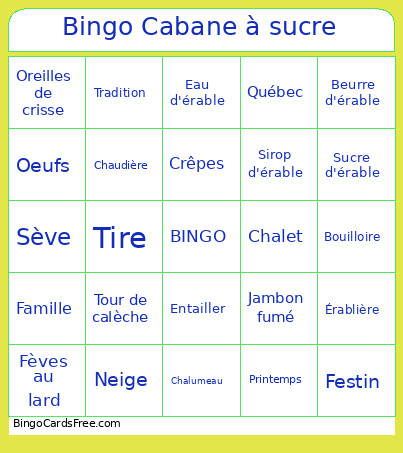 Bingo Cabane à sucre

| | | | | |
|---|---|---|---|---|
| Oreilles de crisse | Tradition | Eau d'érable | Québec | Beurre d'érable |
| Oeufs | Chaudière | Crêpes | Sirop d'érable | Sucre d'érable |
| Sève | Tire | BINGO | Chalet | Bouilloire |
| Famille | Tour de calèche | Entailler | Jambon fumé | Érablière |
| Fèves au lard | Neige | Chalumeau | Printemps | Festin |

BingoCardsFree.com